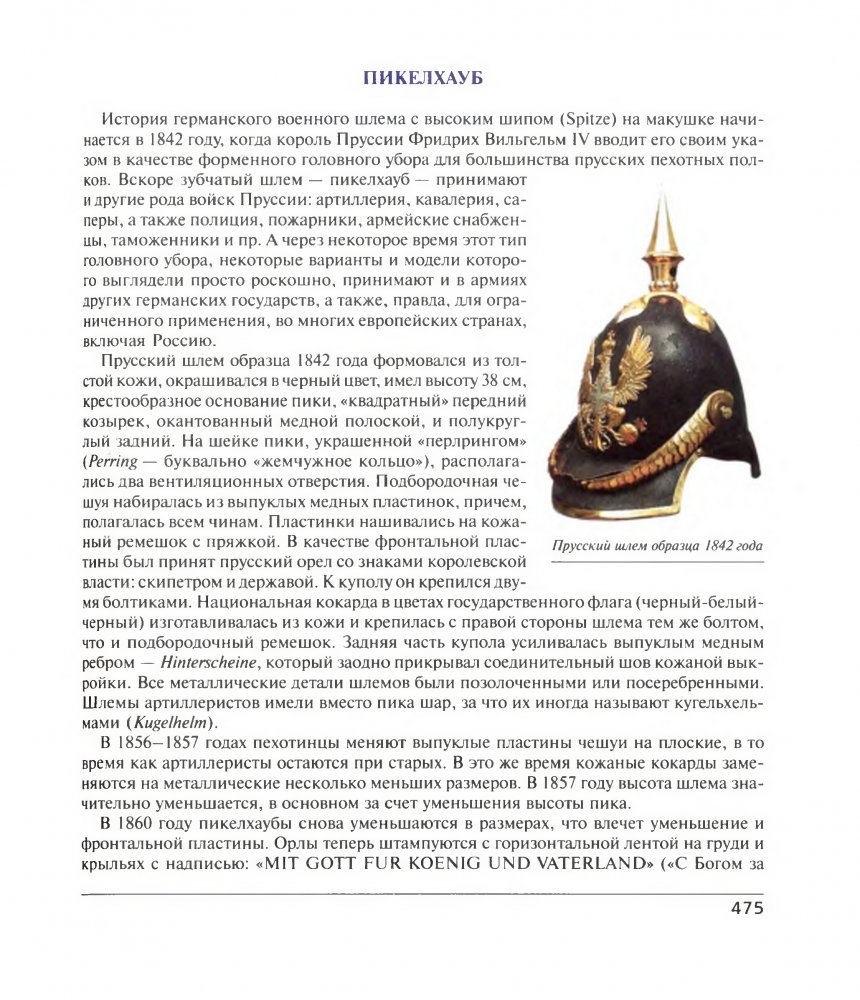 ПИКЕЛХАУБ

История германского военного шлема с высоким шипом (Spitze) на макушке начинается в 1842 году, когда король Пруссии Фридрих Вильгельм IV вводит его своим указом в качестве форменного головного убора для большинства прусских пехотных полков. Вскоре зубчатый шлем — пикелхауб — принимают и другие рода войск Пруссии: артиллерия, кавалерия, саперы, а также полиция, пожарники, армейские снабженцы, таможенники и пр. А через некоторое время этот тип головного убора, некоторые варианты и модели которого выглядели просто роскошно, принимают и в армиях других германских государств, а также, правда, для ограниченного применения, во многих европейских странах, включая Россию.

Прусский шлем образца 1842 года формовался из толстой кожи, окрашивался в черный цвет, имел высоту 38 см, крестообразное основание пики, «квадратный» передний козырек, окантованный медной полоской, и полукруглый задний. На шейке пики, украшенной «перлрингом» (Perring — буквально «жемчужное кольцо»), располагались два вентиляционных отверстия. Подбородочная чешуя набиралась из выпуклых медных пластинок, причем, полагалась всем чинам. Пластинки нашивались на кожаный ремешок с пряжкой. В качестве фронтальной пластины был принят прусский орел со знаками королевской власти: скипетром и державой. К куполу он крепился двумя болтиками. Национальная кокарда в цветах государственного флага (черный-белый-черный) изготавливалась из кожи и крепилась с правой стороны шлема тем же болтом, что и подбородочный ремешок. Задняя часть купола усиливалась выпуклым медным ребром — Hinterscheine, который заодно прикрывал соединительный шов кожаной выкройки. Все металлические детали шлемов были позолоченными или посеребренными. Шлемы артиллеристов имели вместо пика шар, за что их иногда называют кугельхельмами (Kugelhelm).

Прусский шлем образца 1842 года

В 1856—1857 годах пехотинцы меняют выпуклые пластины чешуи на плоские, в то время как артиллеристы остаются при старых. В это же время кожаные кокарды заменяются на металлические несколько меньших размеров. В 1857 году высота шлема значительно уменьшается, в основном за счет уменьшения высоты пика.

В 1860 году пикелхаубы снова уменьшаются в размерах, что влечет уменьшение и фронтальной пластины. Орлы теперь штампуются с горизонтальной лентой на груди и крыльях с надписью: «MIT GOTT FUR KOENIG UND VATERLAND» («С Богом за

475